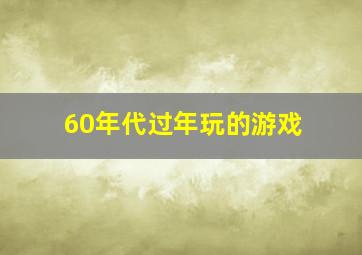 60年代过年玩的游戏